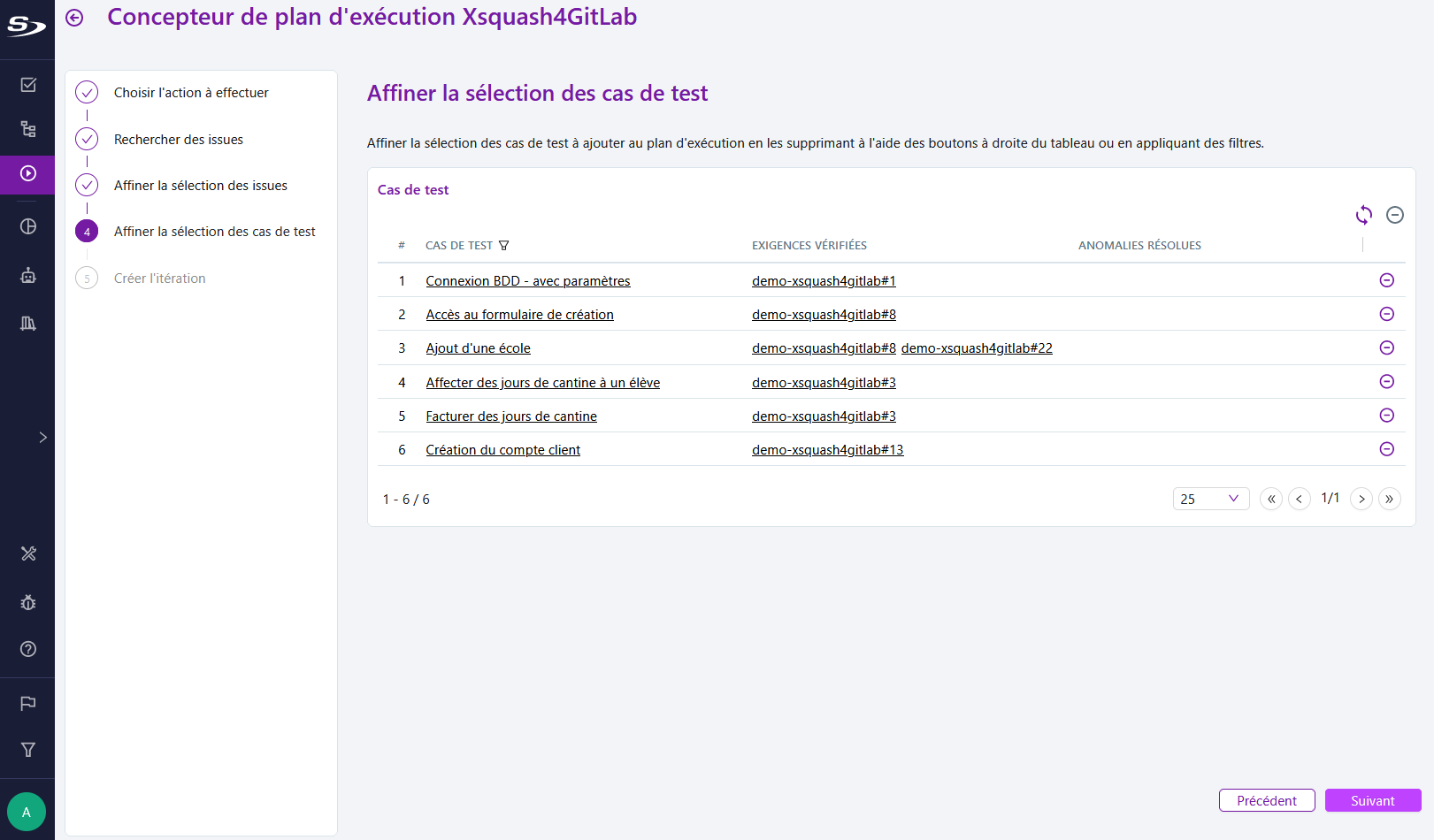 Concepteur de plan d'exécution Xsquash4GitLab

Choisir l'action à effectuer

Rechercher des issues

Affiner la sélection des issues

4 Affiner la sélection des cas de test

5 Créer l'itération

Affiner la sélection des cas de test

Affiner la sélection des cas de test à ajouter au plan d'exécution en les supprimant à l'aide des boutons à droite du tableau ou en appliquant des filtres.

Cas de test

| # | CAS DE TEST | EXIGENCES VÉRIFIÉES | ANOMALIES RÉSOLUES |
|---|---|---|---|
| 1 | Connexion BDD - avec paramètres | demo-xsquash4gitlab#1 | |
| 2 | Accès au formulaire de création | demo-xsquash4gitlab#8 | |
| 3 | Ajout d'une école | demo-xsquash4gitlab#8 demo-xsquash4gitlab#22 | |
| 4 | Affecter des jours de cantine à un élève | demo-xsquash4gitlab#3 | |
| 5 | Facturer des jours de cantine | demo-xsquash4gitlab#3 | |
| 6 | Création du compte client | demo-xsquash4gitlab#13 | |

1 - 6 / 6

25

1/1

Précédent

Suivant

A